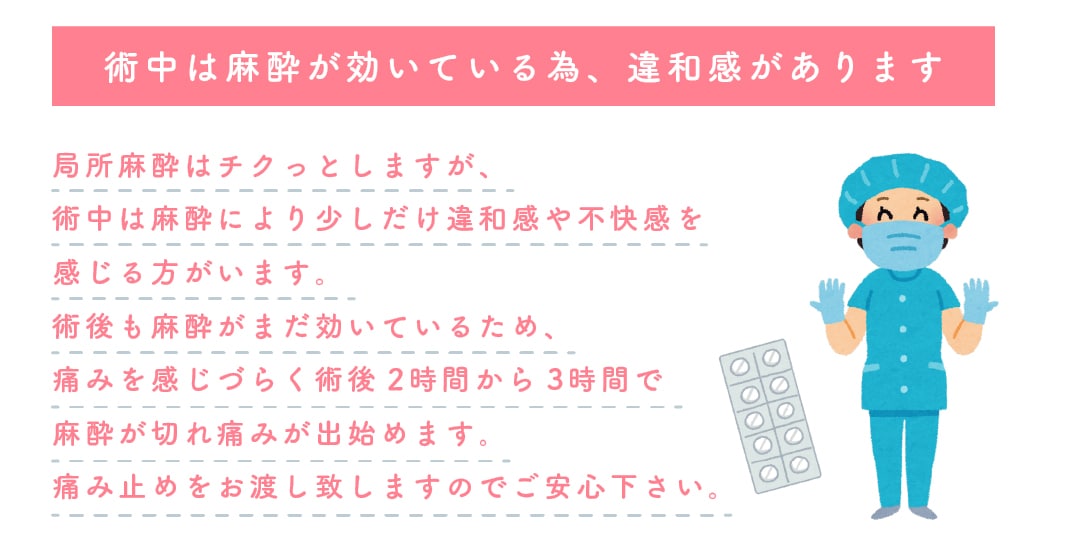 術中は麻酔が効いている為、違和感があります

局所麻酔はチクっとしますが、
術中は麻酔により少しだけ違和感や不快感を
感じる方がいます。
術後も麻酔がまだ効いているため、
痛みを感じづらく術後2時間から3時間で
麻酔が切れ痛みが出始めます。
痛み止めをお渡し致しますのでご安心下さい。